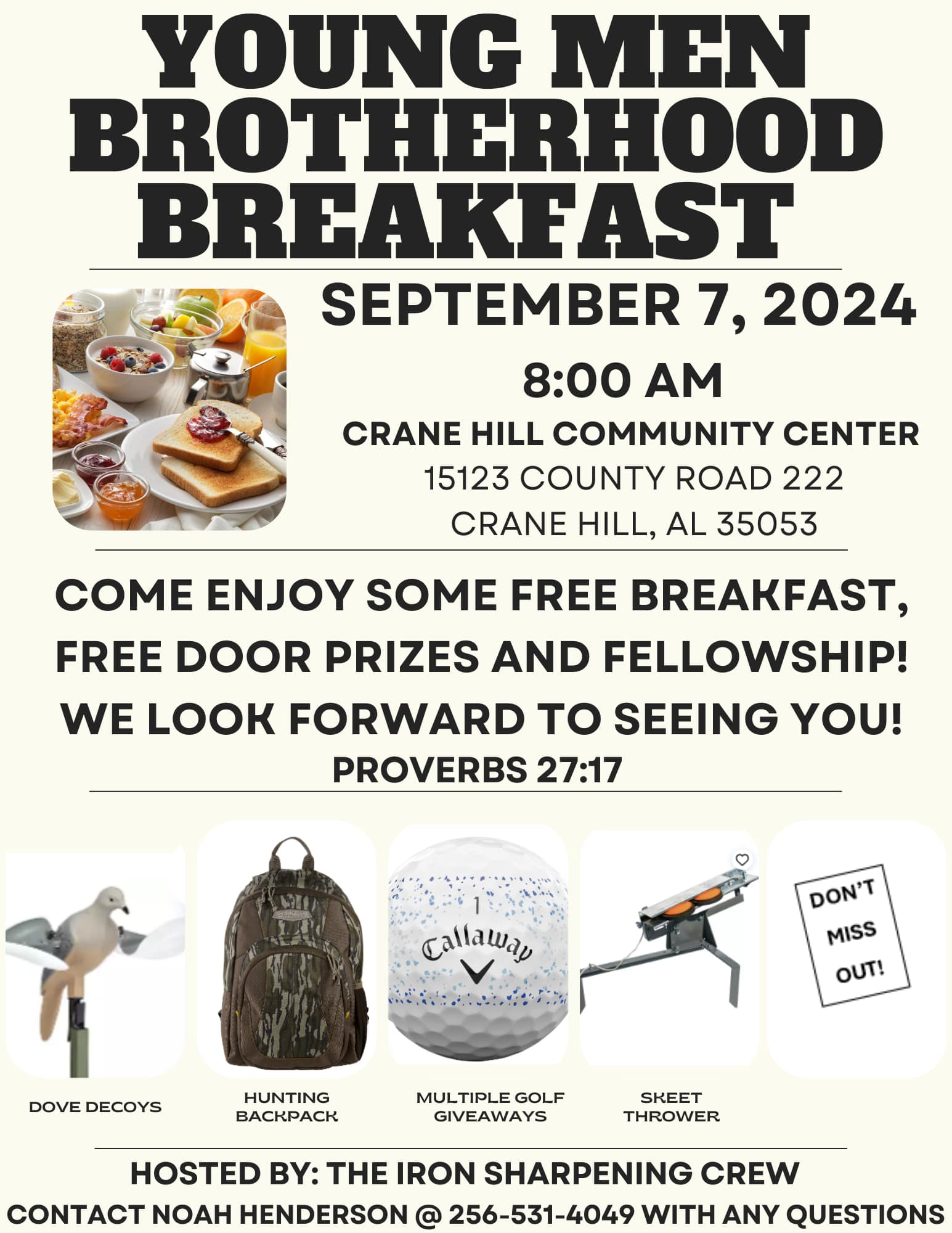 YOUNG MEN BROTHERHOOD BREAKFAST

SEPTEMBER 7, 2024

8:00 AM

CRANE HILL COMMUNITY CENTER
15123 COUNTY ROAD 222
CRANE HILL, AL 35053

COME ENJOY SOME FREE BREAKFAST, FREE DOOR PRIZES AND FELLOWSHIP! WE LOOK FORWARD TO SEEING YOU!
PROVERBS 27:17

1
Callaway

DON'T MISS OUT!

DOVE DECOYS

HUNTING BACKPACK

MULTIPLE GOLF GIVEAWAYS

SKEET THROWER

HOSTED BY: THE IRON SHARPENING CREW
CONTACT NOAH HENDERSON @ 256-531-4049 WITH ANY QUESTIONS